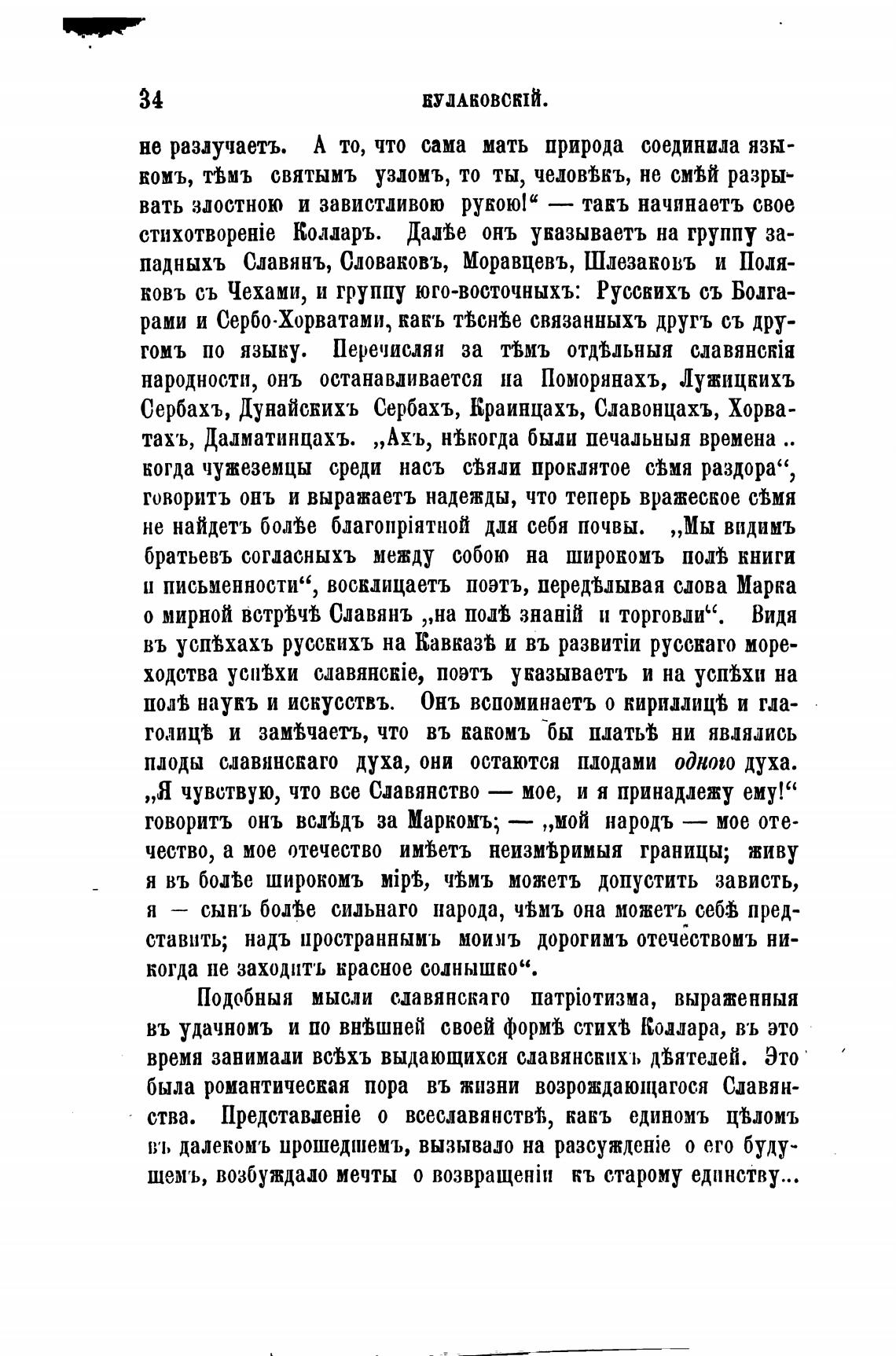 34 КУЛАКОВСКІЙ.

не разлучаетъ. А то, что сама мать природа соединила языкомъ, тѣмъ святымъ узломъ, то ты, человѣкъ, не смѣй разрывать злостною и завистливою рукою!“ — такъ начинаетъ свое стихотвореніе Колларъ. Далѣе онъ указываетъ на группу западныхъ Славянъ, Словаковъ, Моравцевъ, Шлезаковъ и Поляковъ съ Чехами, и группу юго-восточныхъ: Русскихъ съ Болгарами и Сербо-Хорватами, какъ тѣснѣе связанныхъ другъ съ другомъ по языку. Перечисляя за тѣмъ отдѣльныя славянскія народности, онъ останавливается на Поморянахъ, Лужицкихъ Сербахъ, Дунайскихъ Сербахъ, Краинцахъ, Славонцахъ, Хорватахъ, Далматинцахъ. „Ахъ, нѣкогда были печальныя времена .. когда чужеземцы среди насъ сѣяли проклятое сѣмя раздора“, говоритъ онъ и выражаетъ надежды, что теперь вражеское сѣмя не найдетъ болѣе благопріятной для себя почвы. „Мы видимъ братьевъ согласныхъ между собою на широкомъ полѣ книги и письменности“, восклицаетъ поэтъ, передѣлывая слова Марка о мирной встрѣчѣ Славянъ „на полѣ знаній и торговли“. Видя въ успѣхахъ русскихъ на Кавказѣ и въ развитіи русскаго мореходства успѣхи славянскіе, поэтъ указываетъ и на успѣхи на полѣ наукъ и искусствъ. Онъ вспоминаетъ о кириллицѣ и глаголицѣ и замѣчаетъ, что въ какомъ бы платьѣ ни являлись плоды славянскаго духа, они остаются плодами одного духа. „Я чувствую, что все Славянство — мое, и я принадлежу ему!“ говоритъ онъ вслѣдъ за Маркомъ; — „мой народъ — мое отечество, а мое отечество имѣетъ неизмѣримыя границы; живу я въ болѣе широкомъ мірѣ, чѣмъ можетъ допустить зависть, я — сынъ болѣе сильнаго народа, чѣмъ она можетъ себѣ представить; надъ пространнымъ моимъ дорогимъ отечествомъ никогда не заходитъ красное солнышко“.

Подобныя мысли славянскаго патріотизма, выраженныя въ удачномъ и по внѣшней своей формѣ стихѣ Коллара, въ это время занимали всѣхъ выдающихся славянскихъ дѣятелей. Это была романтическая пора въ жизни возрождающагося Славянства. Представленіе о всеславянствѣ, какъ единомъ цѣломъ въ далекомъ прошедшемъ, вызывало на разсужденіе о его будущемъ, возбуждало мечты о возвращеніи къ старому единству...